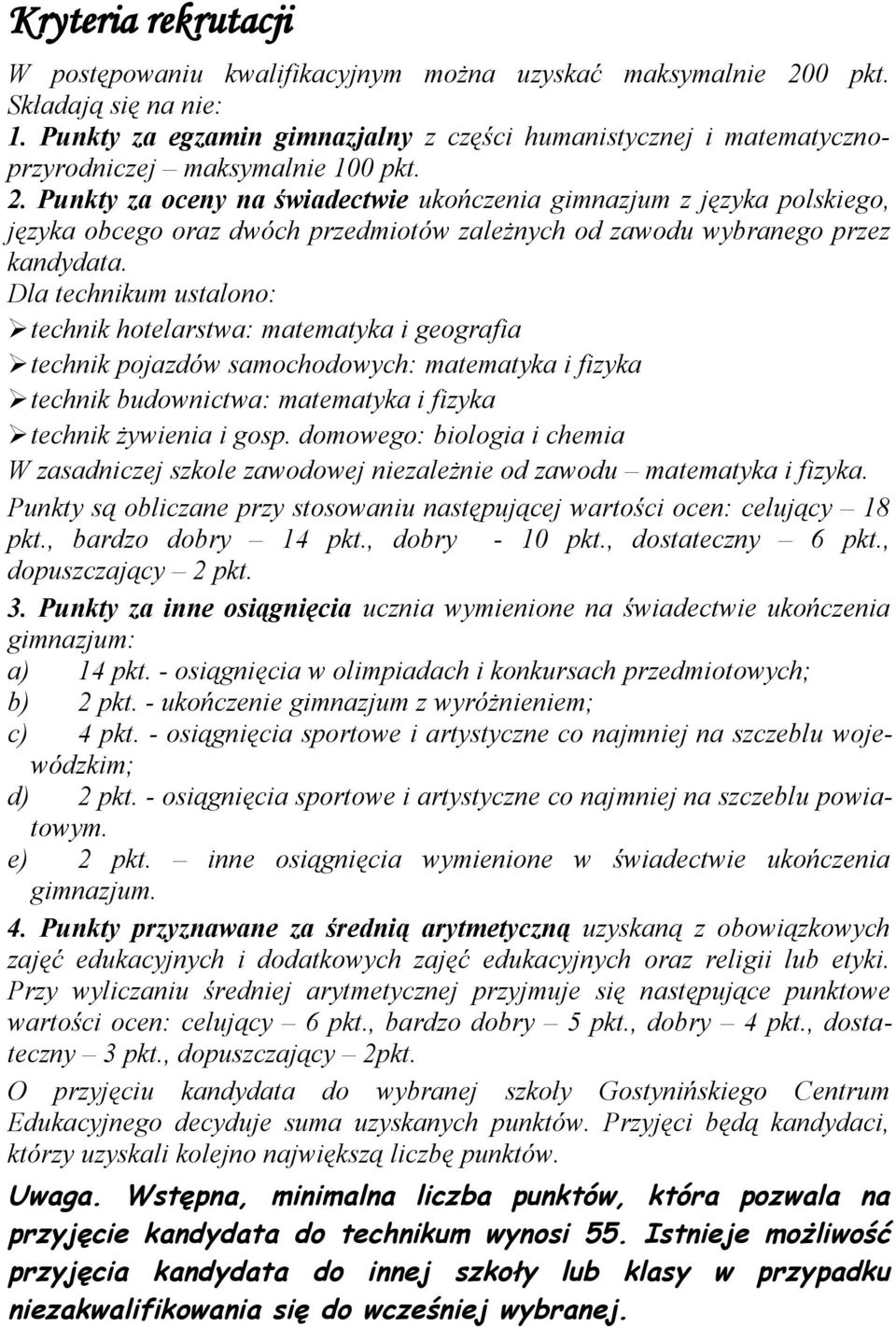 Kryteria rekrutacji

W postępowaniu kwalifikacyjnym można uzyskać maksymalnie 200 pkt. Składają się na nie:

1. Punkty za egzamin gimnazjalny z części humanistycznej i matematyczno-przyrodniczej – maksymalnie 100 pkt.

2. Punkty za oceny na świadectwie ukończenia gimnazjum z języka polskiego, języka obcego oraz dwóch przedmiotów zależnych od zawodu wybranego przez kandydata.

Dla technikum ustalono:

➢ technik hotelarstwa: matematyka i geografia

➢ technik pojazdów samochodowych: matematyka i fizyka

➢ technik budownictwa: matematyka i fizyka

➢ technik żywienia i gosp. domowego: biologia i chemia

W zasadniczej szkole zawodowej niezależnie od zawodu – matematyka i fizyka.

Punkty są obliczane przy stosowaniu następującej wartości ocen: celujący – 18 pkt., bardzo dobry – 14 pkt., dobry - 10 pkt., dostateczny – 6 pkt., dopuszczający – 2 pkt.

3. Punkty za inne osiągnięcia ucznia wymienione na świadectwie ukończenia gimnazjum:

a) 14 pkt. - osiągnięcia w olimpiadach i konkursach przedmiotowych;

b) 2 pkt. - ukończenie gimnazjum z wyróżnieniem;

c) 4 pkt. - osiągnięcia sportowe i artystyczne co najmniej na szczeblu wojewódzkim;

d) 2 pkt. - osiągnięcia sportowe i artystyczne co najmniej na szczeblu powiatowym.

e) 2 pkt. – inne osiągnięcia wymienione w świadectwie ukończenia gimnazjum.

4. Punkty przyznawane za średnią arytmetyczną uzyskaną z obowiązkowych zajęć edukacyjnych i dodatkowych zajęć edukacyjnych oraz religii lub etyki. Przy wyliczaniu średniej arytmetycznej przyjmuje się następujące punktowe wartości ocen: celujący – 6 pkt., bardzo dobry – 5 pkt., dobry – 4 pkt., dostateczny – 3 pkt., dopuszczający – 2pkt.

O przyjęciu kandydata do wybranej szkoły Gostynińskiego Centrum Edukacyjnego decyduje suma uzyskanych punktów. Przyjęci będą kandydaci, którzy uzyskali kolejno największą liczbę punktów.

Uwaga. Wstępna, minimalna liczba punktów, która pozwala na przyjęcie kandydata do technikum wynosi 55. Istnieje możliwość przyjęcia kandydata do innej szkoły lub klasy w przypadku niezakwalifikowania się do wcześniej wybranej.